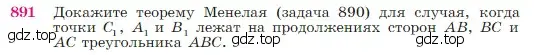 891 Докажите теорему Менелая (задача 890) для случая, когда точки $C_1$, $A_1$ и $B_1$ лежат на продолжениях сторон $AB$, $BC$ и $AC$ треугольника $ABC$.

gdz.top gdz.top gdz.top